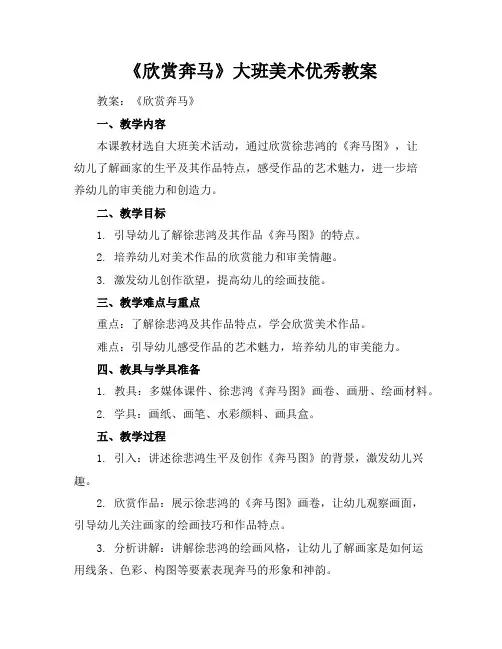 《欣赏奔马》大班美术优秀教案

教案：《欣赏奔马》

一、教学内容

本课教材选自大班美术活动，通过欣赏徐悲鸿的《奔马图》，让幼儿了解画家的生平及其作品特点，感受作品的艺术魅力，进一步培养幼儿的审美能力和创造力。

二、教学目标

1. 引导幼儿了解徐悲鸿及其作品《奔马图》的特点。

2. 培养幼儿对美术作品的欣赏能力和审美情趣。

3. 激发幼儿创作欲望，提高幼儿的绘画技能。

三、教学难点与重点

重点：了解徐悲鸿及其作品特点，学会欣赏美术作品。

难点：引导幼儿感受作品的艺术魅力，培养幼儿的审美能力。

四、教具与学具准备

1. 教具：多媒体课件、徐悲鸿《奔马图》画卷、画册、绘画材料。

2. 学具：画纸、画笔、水彩颜料、画具盒。

五、教学过程

1. 引入：讲述徐悲鸿生平及创作《奔马图》的背景，激发幼儿兴趣。

2. 欣赏作品：展示徐悲鸿的《奔马图》画卷，让幼儿观察画面，引导幼儿关注画家的绘画技巧和作品特点。

3. 分析讲解：讲解徐悲鸿的绘画风格，让幼儿了解画家是如何运用线条、色彩、构图等要素表现奔马的形象和神韵。